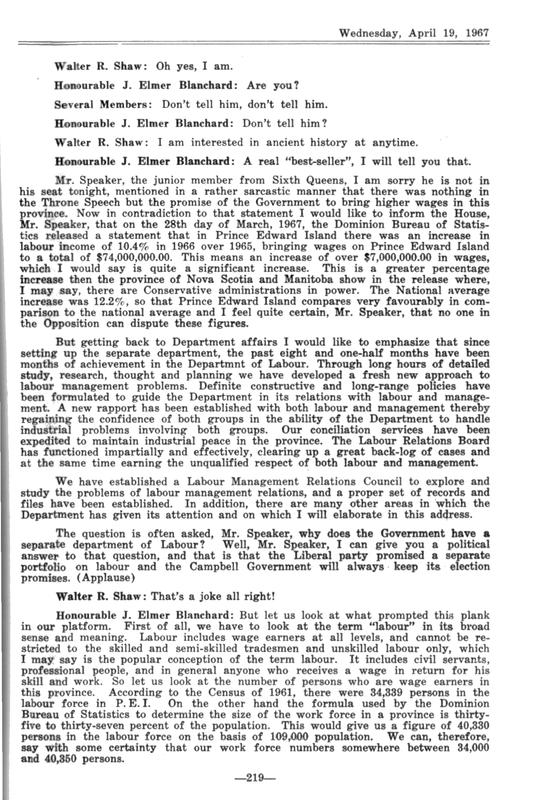 Wednesday, April 19, 1967

Walter R. Shaw: Oh yes, I am.

Honourable J. Elmer Blanchard: Are you?

Several Members: Don't tell him, don't tell him.

Honourable J. Elmer Blanchard: Don't tell him?

Walter R. Shaw: I am interested in ancient history at anytime.

Honourable J. Elmer Blanchard: A real "best-seller", I will tell you that.

Mr. Speaker, the junior member from Sixth Queens, I am sorry he is not in his seat tonight, mentioned in a rather sarcastic manner that there was nothing in the Throne Speech but the promise of the Government to bring higher wages in this province. Now in contradiction to that statement I would like to inform the House, Mr. Speaker, that on the 28th day of March, 1967, the Dominion Bureau of Statistics released a statement that in Prince Edward Island there was an increase in labour income of 10.4% in 1966 over 1965, bringing wages on Prince Edward Island to a total of $74,000,000.00. This means an increase of over $7,000,000.00 in wages, which I would say is quite a significant increase. This is a greater percentage increase then the province of Nova Scotia and Manitoba show in the release where, I may say, there are Conservative administrations in power. The National average increase was 12.2%, so that Prince Edward Island compares very favourably in comparison to the national average and I feel quite certain, Mr. Speaker, that no one in the Opposition can dispute these figures.

But getting back to Department affairs I would like to emphasize that since setting up the separate department, the past eight and one-half months have been months of achievement in the Departmnt of Labour. Through long hours of detailed study, research, thought and planning we have developed a fresh new approach to labour management problems. Definite constructive and long-range policies have been formulated to guide the Department in its relations with labour and management. A new rapport has been established with both labour and management thereby regaining the confidence of both groups in the ability of the Department to handle industrial problems involving both groups. Our conciliation services have been expedited to maintain industrial peace in the province. The Labour Relations Board has functioned impartially and effectively, clearing up a great back-log of cases and at the same time earning the unqualified respect of both labour and management.

We have established a Labour Management Relations Council to explore and study the problems of labour management relations, and a proper set of records and files have been established. In addition, there are many other areas in which the Department has given its attention and on which I will elaborate in this address.

The question is often asked, Mr. Speaker, why does the Government have a separate department of Labour? Well, Mr. Speaker, I can give you a political answer to that question, and that is that the Liberal party promised a separate portfolio on labour and the Campbell Government will always keep its election promises. (Applause)

Walter R. Shaw: That's a joke all right!

Honourable J. Elmer Blanchard: But let us look at what prompted this plank in our platform. First of all, we have to look at the term "labour" in its broad sense and meaning. Labour includes wage earners at all levels, and cannot be restricted to the skilled and semi-skilled tradesmen and unskilled labour only, which I may say is the popular conception of the term labour. It includes civil servants, professional people, and in general anyone who receives a wage in return for his skill and work. So let us look at the number of persons who are wage earners in this province. According to the Census of 1961, there were 34,339 persons in the labour force in P.E.I. On the other hand the formula used by the Dominion Bureau of Statistics to determine the size of the work force in a province is thirty-five to thirty-seven percent of the population. This would give us a figure of 40,330 persons in the labour force on the basis of 109,000 population. We can, therefore, say with some certainty that our work force numbers somewhere between 34,000 and 40,350 persons.

—219—